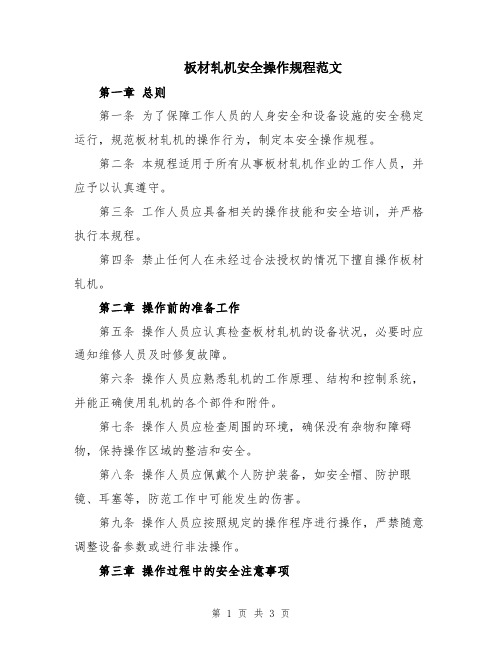 板材轧机安全操作规程范文

第一章 总则

第一条 为了保障工作人员的人身安全和设备设施的安全稳定运行，规范板材轧机的操作行为，制定本安全操作规程。

第二条 本规程适用于所有从事板材轧机作业的工作人员，并应予以认真遵守。

第三条 工作人员应具备相关的操作技能和安全培训，并严格执行本规程。

第四条 禁止任何人在未经过合法授权的情况下擅自操作板材轧机。

第二章 操作前的准备工作

第五条 操作人员应认真检查板材轧机的设备状况，必要时应通知维修人员及时修复故障。

第六条 操作人员应熟悉轧机的工作原理、结构和控制系统，并能正确使用轧机的各个部件和附件。

第七条 操作人员应检查周围的环境，确保没有杂物和障碍物，保持操作区域的整洁和安全。

第八条 操作人员应佩戴个人防护装备，如安全帽、防护眼镜、耳塞等，防范工作中可能发生的伤害。

第九条 操作人员应按照规定的操作程序进行操作，严禁随意调整设备参数或进行非法操作。

第三章 操作过程中的安全注意事项

第 1 页 共 3 页